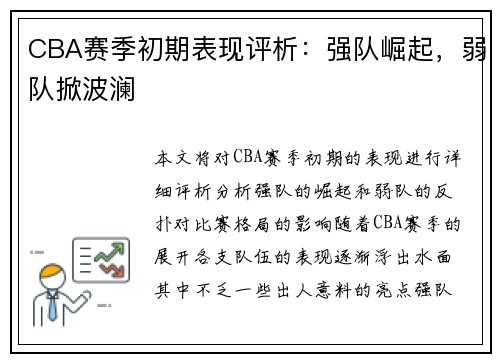 CBA赛季初期表现评析：强队崛起，弱队掀波澜

本文将对CBA赛季初期的表现进行详细评析分析强队的崛起和弱队的反扑对比赛格局的影响随着CBA赛季的展开各支队伍的表现逐渐浮出水面其中不乏一些出人意料的亮点强队